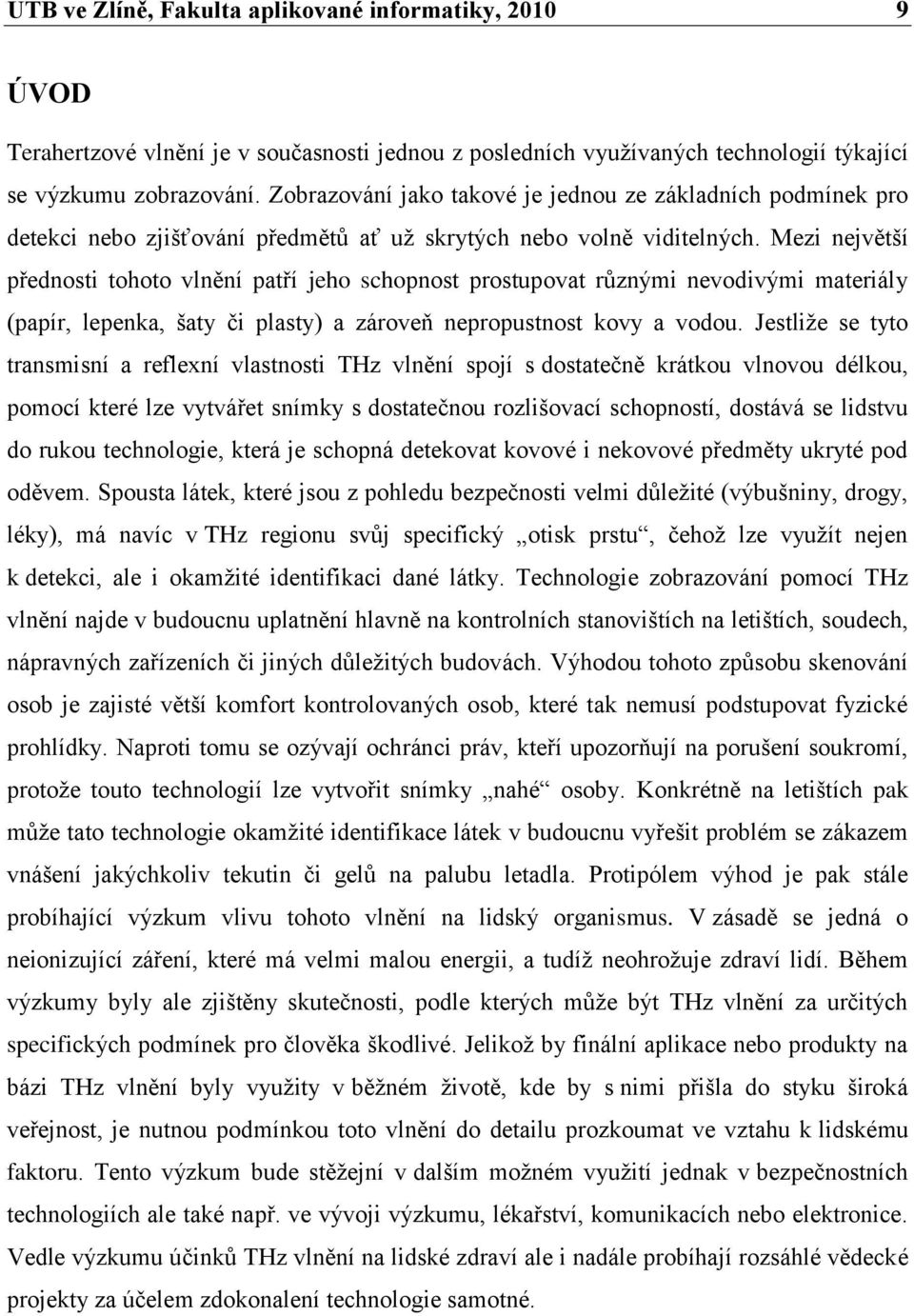 UTB ve Zlíně, Fakulta aplikované informatiky, 2010 9

ÚVOD

Terahertzové vlnění je v současnosti jednou z posledních využívaných technologií týkající se výzkumu zobrazování. Zobrazování jako takové je jednou ze základních podmínek pro detekci nebo zjišťování předmětů ať už skrytých nebo volně viditelných. Mezi největší přednosti tohoto vlnění patří jeho schopnost prostupovat různými nevodivými materiály (papír, lepenka, šaty či plasty) a zároveň nepropustnost kovy a vodou. Jestliže se tyto transmisní a reflexní vlastnosti THz vlnění spojí s dostatečně krátkou vlnovou délkou, pomocí které lze vytvářet snímky s dostatečnou rozlišovací schopností, dostává se lidstvu do rukou technologie, která je schopná detekovat kovové i nekovové předměty ukryté pod oděvem. Spousta látek, které jsou z pohledu bezpečnosti velmi důležité (výbušniny, drogy, léky), má navíc v THz regionu svůj specifický „otisk prstu“, čehož lze využít nejen k detekci, ale i okamžité identifikaci dané látky. Technologie zobrazování pomocí THz vlnění najde v budoucnu uplatnění hlavně na kontrolních stanovištích na letištích, soudech, nápravných zařízeních či jiných důležitých budovách. Výhodou tohoto způsobu skenování osob je zajisté větší komfort kontrolovaných osob, které tak nemusí podstupovat fyzické prohlídky. Naproti tomu se ozývají ochránci práv, kteří upozorňují na porušení soukromí, protože touto technologií lze vytvořit snímky „nahé“ osoby. Konkrétně na letištích pak může tato technologie okamžité identifikace látek v budoucnu vyřešit problém se zákazem vnášení jakýchkoliv tekutin či gelů na palubu letadla. Protipólem výhod je pak stále probíhající výzkum vlivu tohoto vlnění na lidský organismus. V zásadě se jedná o neionizující záření, které má velmi malou energii, a tudíž neohrožuje zdraví lidí. Během výzkumy byly ale zjištěny skutečnosti, podle kterých může být THz vlnění za určitých specifických podmínek pro člověka škodlivé. Jelikož by finální aplikace nebo produkty na bázi THz vlnění byly využity v běžném životě, kde by s nimi přišla do styku široká veřejnost, je nutnou podmínkou toto vlnění do detailu prozkoumat ve vztahu k lidskému faktoru. Tento výzkum bude stěžejní v dalším možném využití jednak v bezpečnostních technologiích ale také např. ve vývoji výzkumu, lékařství, komunikacích nebo elektronice. Vedle výzkumu účinků THz vlnění na lidské zdraví ale i nadále probíhají rozsáhlé vědecké projekty za účelem zdokonalení technologie samotné.